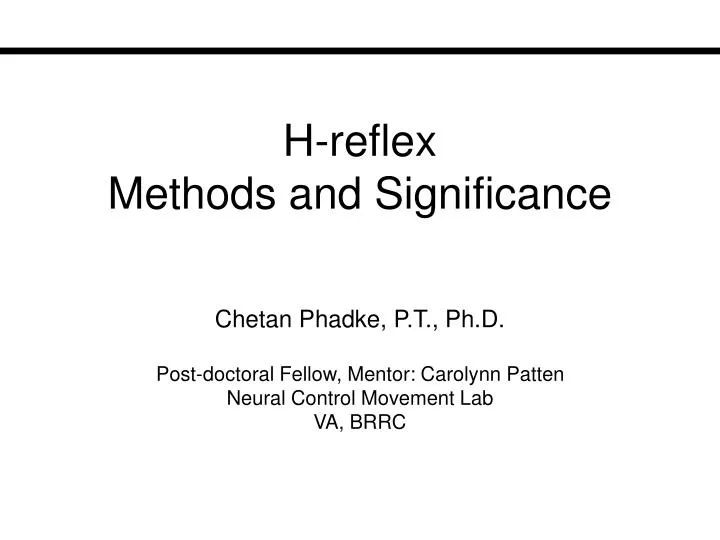 H-reflex
Methods and Significance

Chetan Phadke, P.T., Ph.D.

Post-doctoral Fellow, Mentor: Carolynn Patten
Neural Control Movement Lab
VA, BRRC